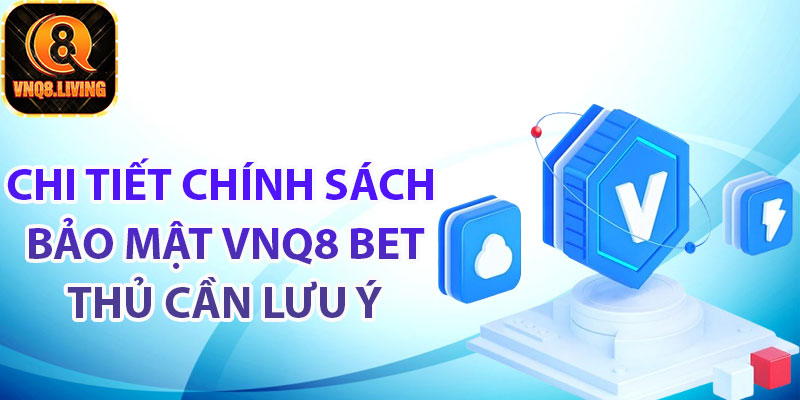 Q8
VNQ8.LIVING

CHI TIẾT CHÍNH SÁCH BẢO MẬT VNQ8 BET THỦ CẦN LƯU Ý

V